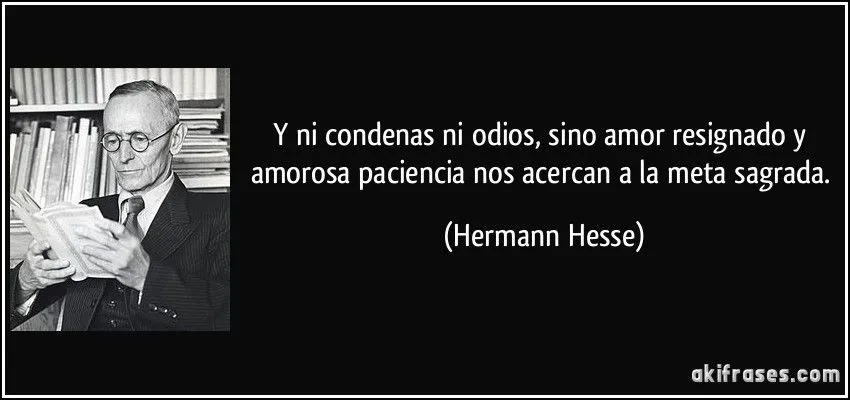 Y ni condenas ni odios, sino amor resignado y amorosa paciencia nos acercan a la meta sagrada.

(Hermann Hesse)

akifrases.com